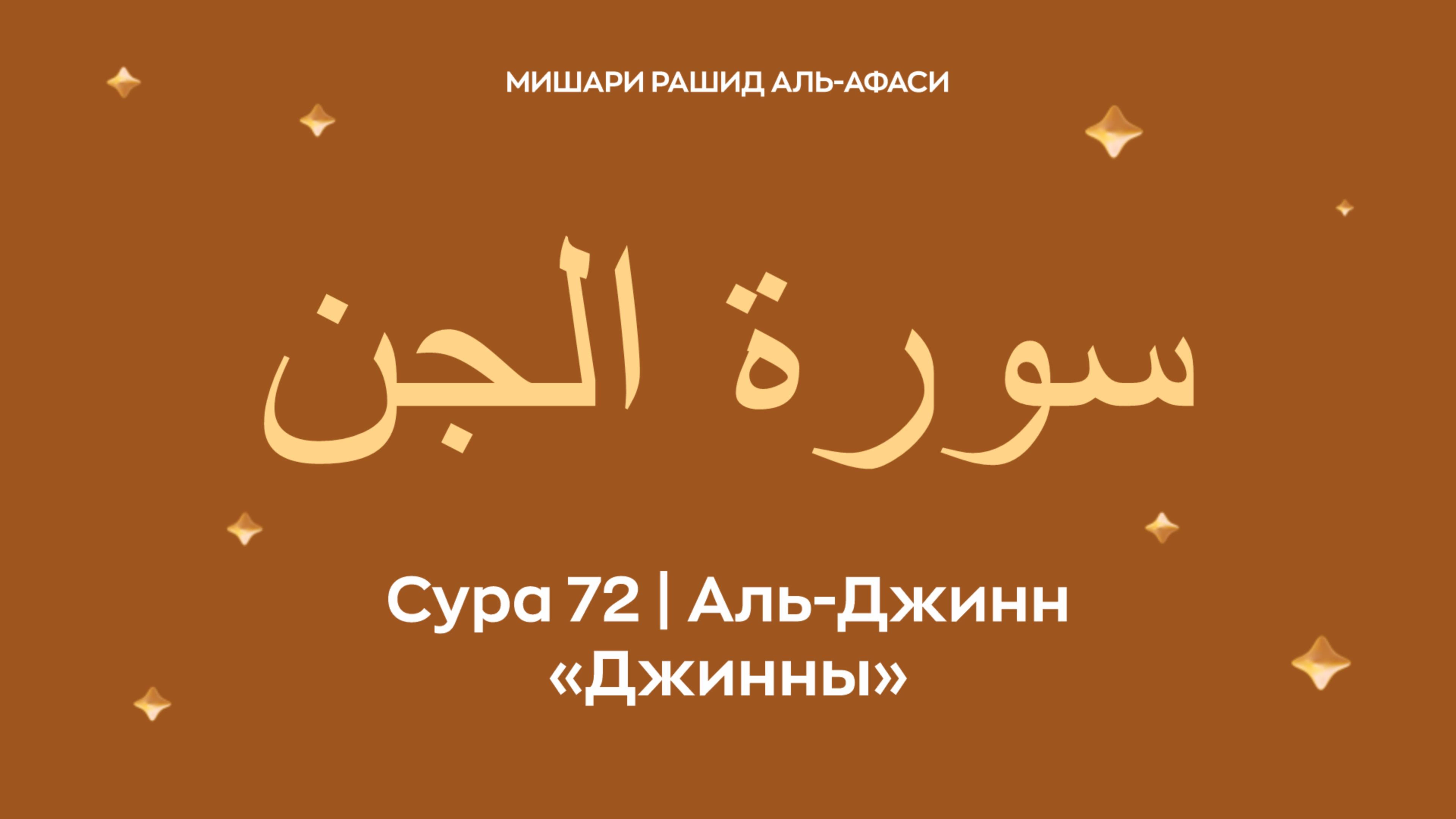 МИШАРИ РАШИД АЛЬ-АФАСИ

سورة الجن

Сура 72 | Аль-Джинн
«Джинны»